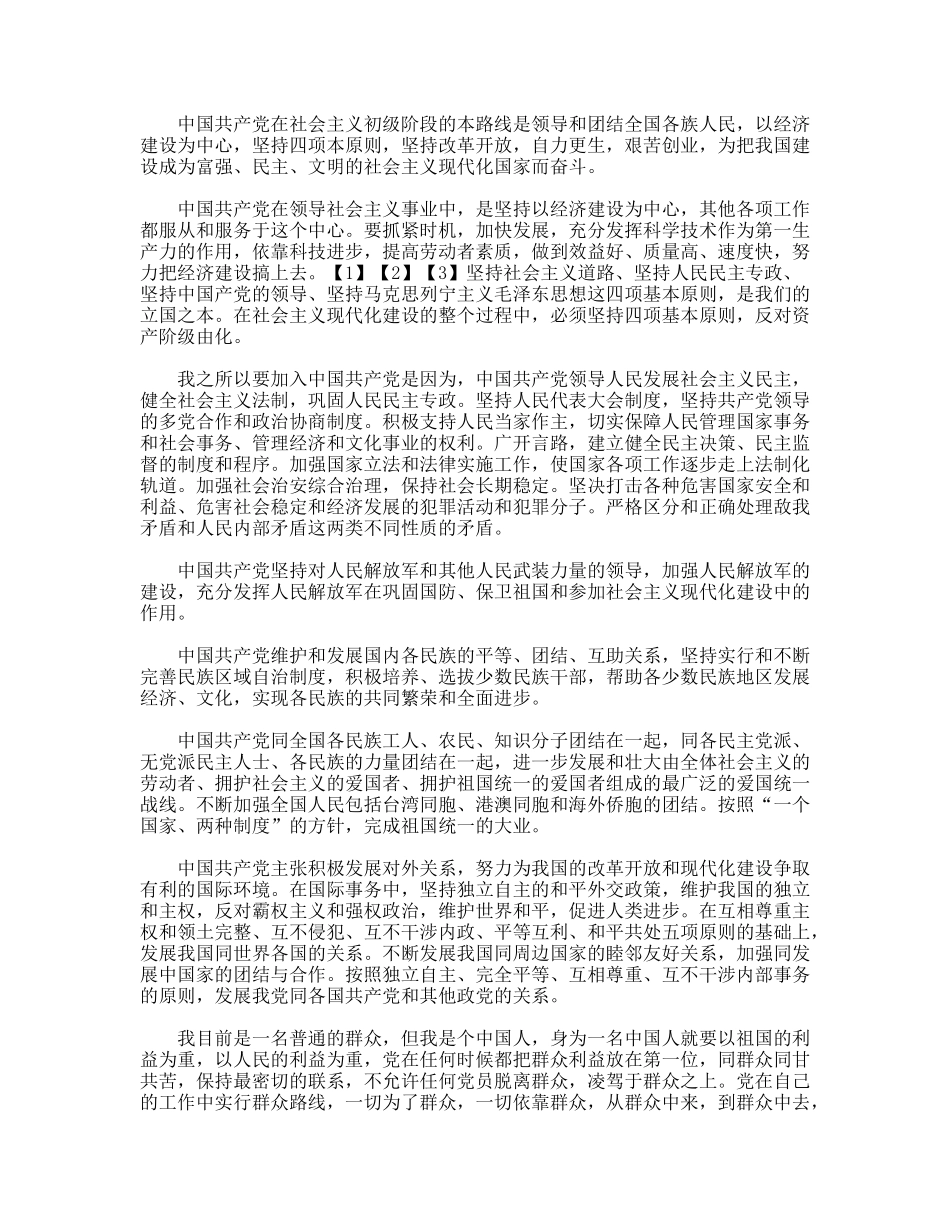 中国共产党在社会主义初级阶段的本路线是领导和团结全国各族人民，以经济建设为中心，坚持四项本原则，坚持改革开放，自力更生，艰苦创业，为把我国建设成为富强、民主、文明的社会主义现代化国家而奋斗。

中国共产党在领导社会主义事业中，是坚持以经济建设为中心，其他各项工作都服从和服务于这个中心。要抓紧时机，加快发展，充分发挥科学技术作为第一生产力的作用，依靠科技进步，提高劳动者素质，做到效益好、质量高、速度快，努力把经济建设搞上去。【1】【2】【3】坚持社会主义道路、坚持人民民主专政、坚持中国产党的领导、坚持马克思列宁主义毛泽东思想这四项基本原则，是我们的立国之本。在社会主义现代化建设的整个过程中，必须坚持四项基本原则，反对资产阶级由化。

我之所以要加入中国共产党是因为，中国共产党领导人民发展社会主义民主，健全社会主义法制，巩固人民民主专政。坚持人民代表大会制度，坚持共产党领导的多党合作和政治协商制度。积极支持人民当家作主，切实保障人民管理国家事务和社会事务、管理经济和文化事业的权利。广开言路，建立健全民主决策、民主监督的制度和程序。加强国家立法和法律实施工作，使国家各项工作逐步走上法制化轨道。加强社会治安综合治理，保持社会长期稳定。坚决打击各种危害国家安全和利益、危害社会稳定和经济发展的犯罪活动和犯罪分子。严格区分和正确处理敌我矛盾和人民内部矛盾这两类不同性质的矛盾。

中国共产党坚持对人民解放军和其他人民武装力量的领导，加强人民解放军的建设，充分发挥人民解放军在巩固国防、保卫祖国和参加社会主义现代化建设中的作用。

中国共产党维护和发展国内各民族的平等、团结、互助关系，坚持实行和不断完善民族区域自治制度，积极培养、选拔少数民族干部，帮助各少数民族地区发展经济、文化，实现各民族的共同繁荣和全面进步。

中国共产党同全国各民族工人、农民、知识分子团结在一起，同各民主党派、无党派民主人士、各民族的力量团结在一起，进一步发展和壮大由全体社会主义的劳动者、拥护社会主义的爱国者、拥护祖国统一的爱国者组成的最广泛的爱国统一战线。不断加强全国人民包括台湾同胞、港澳同胞和海外侨胞的团结。按照“一个国家、两种制度”的方针，完成祖国统一的大业。

中国共产党主张积极发展对外关系，努力为我国的改革开放和现代化建设争取有利的国际环境。在国际事务中，坚持独立自主的和平外交政策，维护我国的独立和主权，反对霸权主义和强权政治，维护世界和平，促进人类进步。在互相尊重主权和领土完整、互不侵犯、互不干涉内政、平等互利、和平共处五项原则的基础上，发展我国同世界各国的关系。不断发展我国同周边国家的睦邻友好关系，加强同发展中国家的团结与合作。按照独立自主、完全平等、互相尊重、互不干涉内部事务的原则，发展我党同各国共产党和其他政党的关系。

我目前是一名普通的群众，但我是个中国人，身为一名中国人就要以祖国的利益为重，以人民的利益为重，党在任何时候都把群众利益放在第一位，同群众同甘共苦，保持最密切的联系，不允许任何党员脱离群众，凌驾于群众之上。党在自己的工作中实行群众路线，一切为了群众，一切依靠群众，从群众中来，到群众中去，